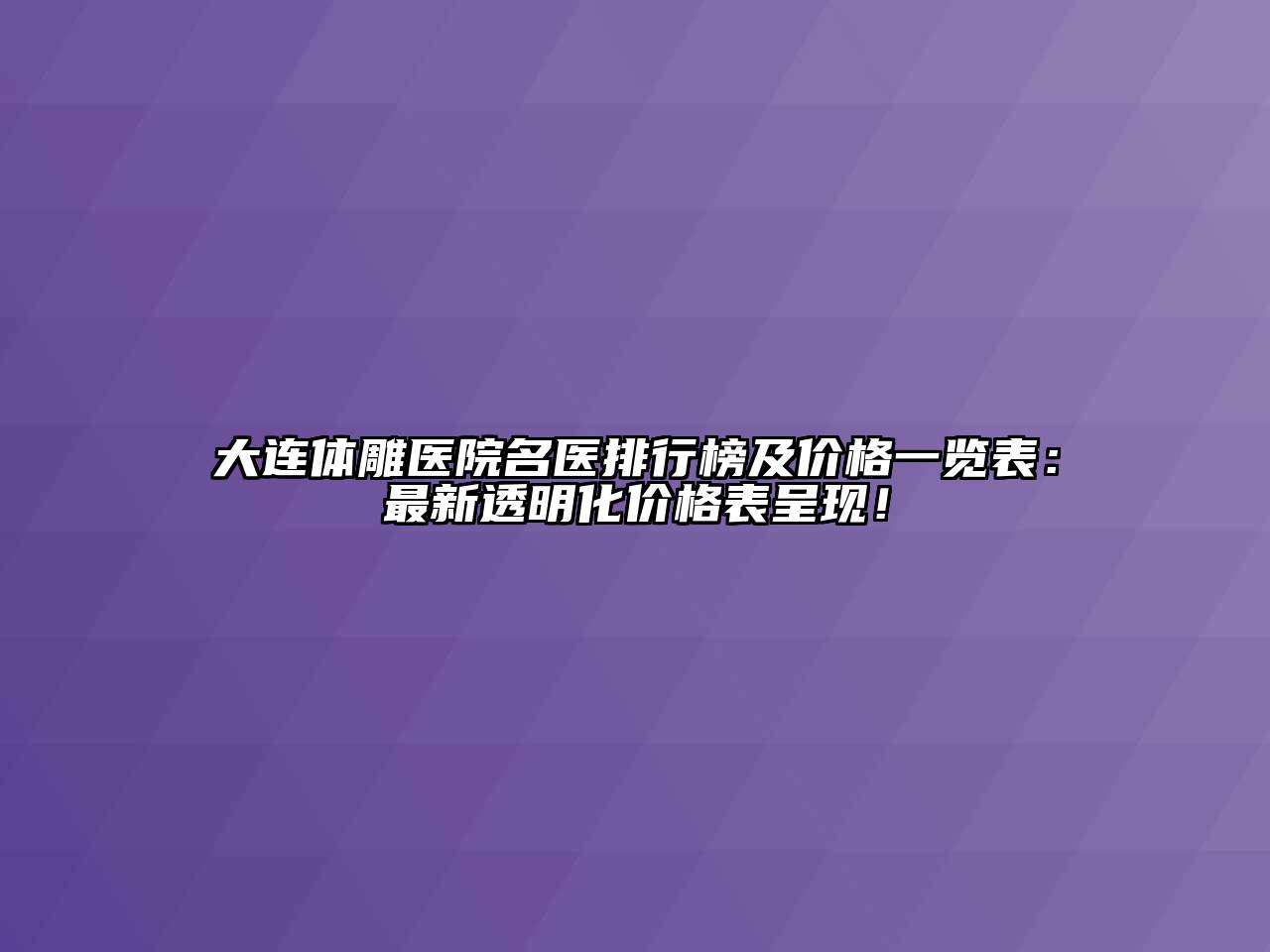 大连体雕医院名医排行榜及价格一览表：最新透明化价格表呈现！